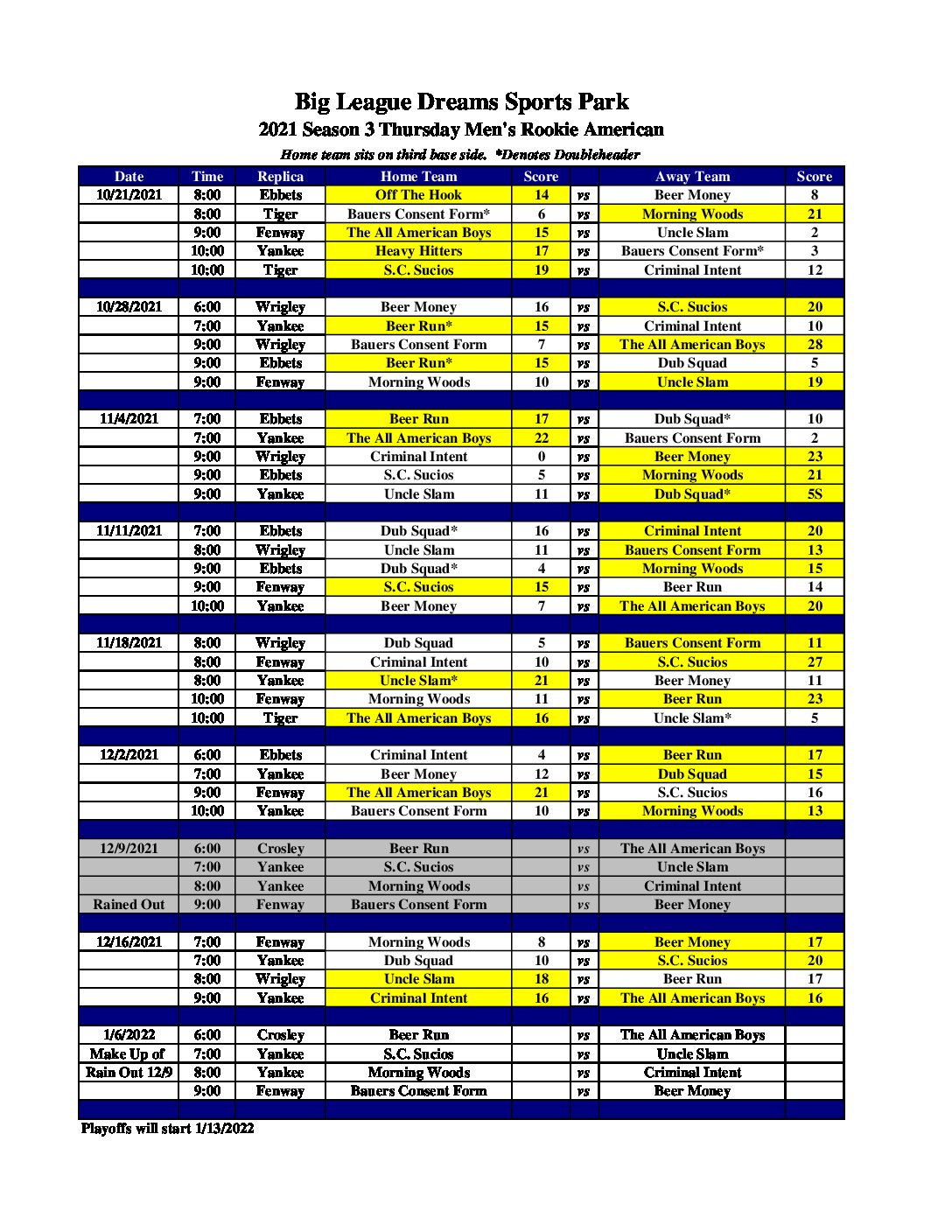 Big League Dreams Sports Park
2021 Season 3 Thursday Men's Rookie American
Home team sits on third base side. *Denotes Doubleheader

| Date | Time | Replica | Home Team | Score | | Away Team | Score |
|---|---|---|---|---|---|---|---|
| 10/21/2021 | 8:00 | Ebbets | Off The Hook | 14 | vs | Beer Money | 8 |
| | 8:00 | Tiger | Bauers Consent Form* | 6 | vs | Morning Woods | 21 |
| | 9:00 | Fenway | The All American Boys | 15 | vs | Uncle Slam | 2 |
| | 10:00 | Yankee | Heavy Hitters | 17 | vs | Bauers Consent Form* | 3 |
| | 10:00 | Tiger | S.C. Sucios | 19 | vs | Criminal Intent | 12 |
| | | | | | | | |
| 10/28/2021 | 6:00 | Wrigley | Beer Money | 16 | vs | S.C. Sucios | 20 |
| | 7:00 | Yankee | Beer Run* | 15 | vs | Criminal Intent | 10 |
| | 9:00 | Wrigley | Bauers Consent Form | 7 | vs | The All American Boys | 28 |
| | 9:00 | Ebbets | Beer Run* | 15 | vs | Dub Squad | 5 |
| | 9:00 | Fenway | Morning Woods | 10 | vs | Uncle Slam | 19 |
| | | | | | | | |
| 11/4/2021 | 7:00 | Ebbets | Beer Run | 17 | vs | Dub Squad* | 10 |
| | 7:00 | Yankee | The All American Boys | 22 | vs | Bauers Consent Form | 2 |
| | 9:00 | Wrigley | Criminal Intent | 0 | vs | Beer Money | 23 |
| | 9:00 | Ebbets | S.C. Sucios | 5 | vs | Morning Woods | 21 |
| | 9:00 | Yankee | Uncle Slam | 11 | vs | Dub Squad* | 5S |
| | | | | | | | |
| 11/11/2021 | 7:00 | Ebbets | Dub Squad* | 16 | vs | Criminal Intent | 20 |
| | 8:00 | Wrigley | Uncle Slam | 11 | vs | Bauers Consent Form | 13 |
| | 9:00 | Ebbets | Dub Squad* | 4 | vs | Morning Woods | 15 |
| | 9:00 | Fenway | S.C. Sucios | 15 | vs | Beer Run | 14 |
| | 10:00 | Yankee | Beer Money | 7 | vs | The All American Boys | 20 |
| | | | | | | | |
| 11/18/2021 | 8:00 | Wrigley | Dub Squad | 5 | vs | Bauers Consent Form | 11 |
| | 8:00 | Fenway | Criminal Intent | 10 | vs | S.C. Sucios | 27 |
| | 8:00 | Yankee | Uncle Slam* | 21 | vs | Beer Money | 11 |
| | 10:00 | Fenway | Morning Woods | 11 | vs | Beer Run | 23 |
| | 10:00 | Tiger | The All American Boys | 16 | vs | Uncle Slam* | 5 |
| | | | | | | | |
| 12/2/2021 | 6:00 | Ebbets | Criminal Intent | 4 | vs | Beer Run | 17 |
| | 7:00 | Yankee | Beer Money | 12 | vs | Dub Squad | 15 |
| | 9:00 | Fenway | The All American Boys | 21 | vs | S.C. Sucios | 16 |
| | 10:00 | Yankee | Bauers Consent Form | 10 | vs | Morning Woods | 13 |
| | | | | | | | |
| 12/9/2021 | 6:00 | Crosley | Beer Run | | vs | The All American Boys | |
| | 7:00 | Yankee | S.C. Sucios | | vs | Uncle Slam | |
| | 8:00 | Yankee | Morning Woods | | vs | Criminal Intent | |
| Rained Out | 9:00 | Fenway | Bauers Consent Form | | vs | Beer Money | |
| | | | | | | | |
| 12/16/2021 | 7:00 | Fenway | Morning Woods | 8 | vs | Beer Money | 17 |
| | 7:00 | Yankee | Dub Squad | 10 | vs | S.C. Sucios | 20 |
| | 8:00 | Wrigley | Uncle Slam | 18 | vs | Beer Run | 17 |
| | 9:00 | Yankee | Criminal Intent | 16 | vs | The All American Boys | 16 |
| | | | | | | | |
| 1/6/2022 | 6:00 | Crosley | Beer Run | | vs | The All American Boys | |
| Make Up of | 7:00 | Yankee | S.C. Sucios | | vs | Uncle Slam | |
| Rain Out 12/9 | 8:00 | Yankee | Morning Woods | | vs | Criminal Intent | |
| | 9:00 | Fenway | Bauers Consent Form | | vs | Beer Money | |

Playoffs will start 1/13/2022